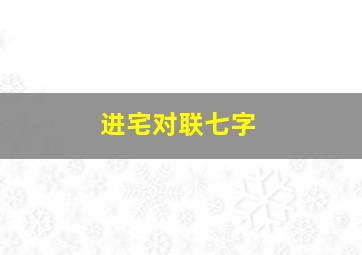 进宅对联七字